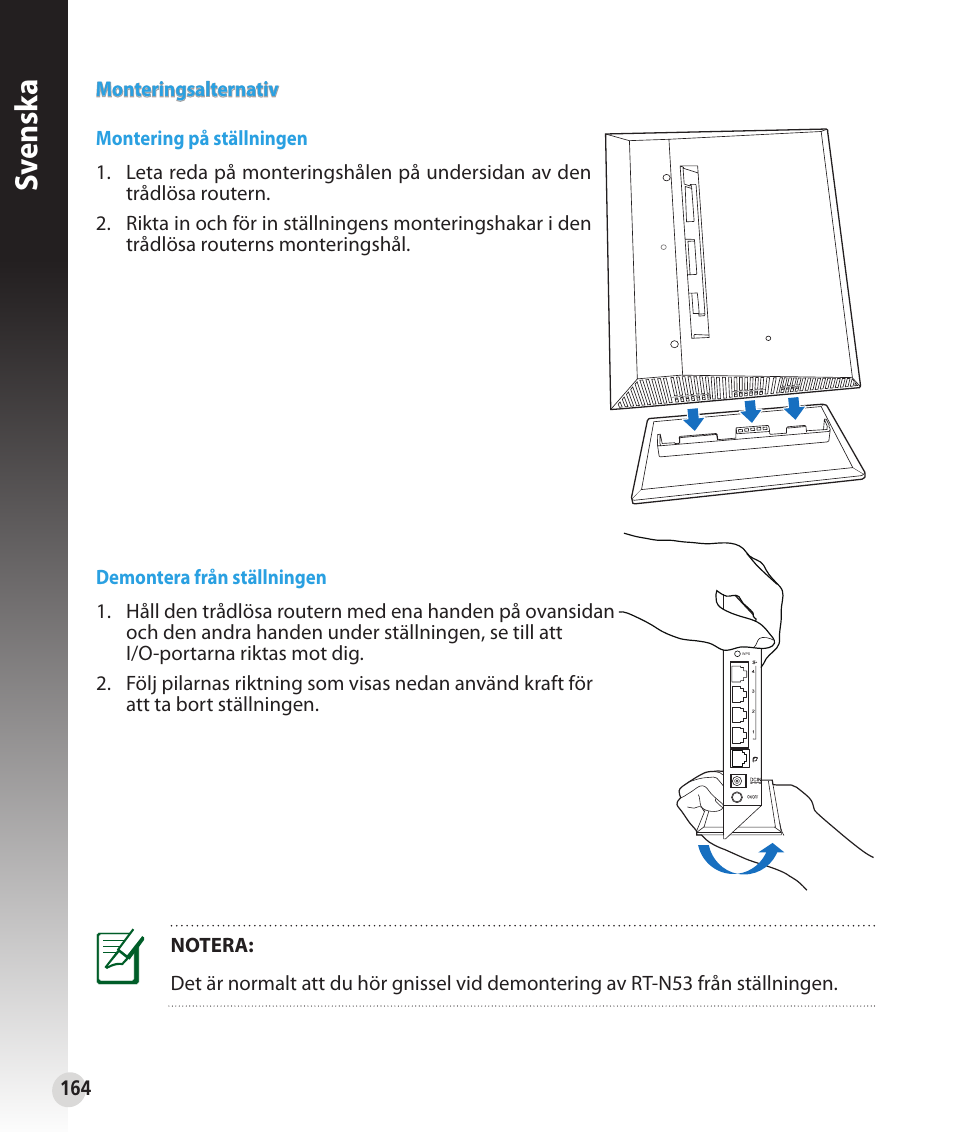 Svenska

Monteringsalternativ

Montering på ställningen

1. Leta reda på monteringshålen på undersidan av den trådlösa routern.

2. Rikta in och för in ställningens monteringshakar i den trådlösa routerns monteringshål.

Demontera från ställningen

1. Håll den trådlösa routern med ena handen på ovansidan och den andra handen under ställningen, se till att I/O-portarna riktas mot dig.

2. Följ pilarnas riktning som visas nedan använd kraft för att ta bort ställningen.

NOTERA:

Det är normalt att du hör gnissel vid demontering av RT-N53 från ställningen.

164